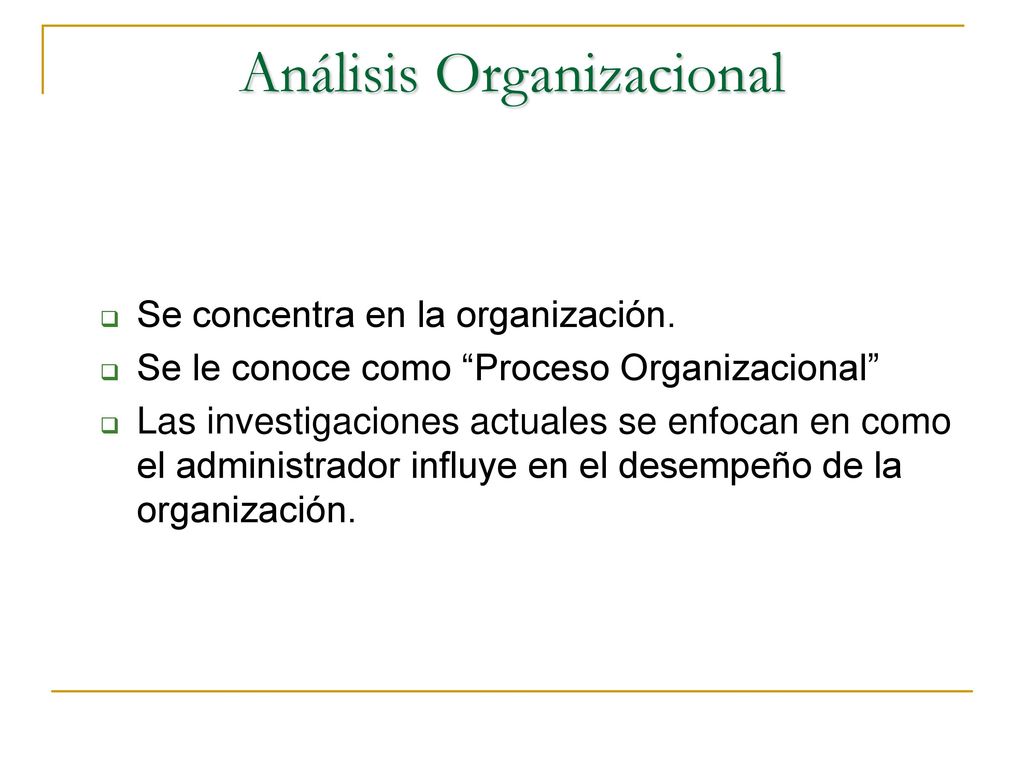 Análisis Organizacional

Se concentra en la organización.

Se le conoce como “Proceso Organizacional”

Las investigaciones actuales se enfocan en como el administrador influye en el desempeño de la organización.